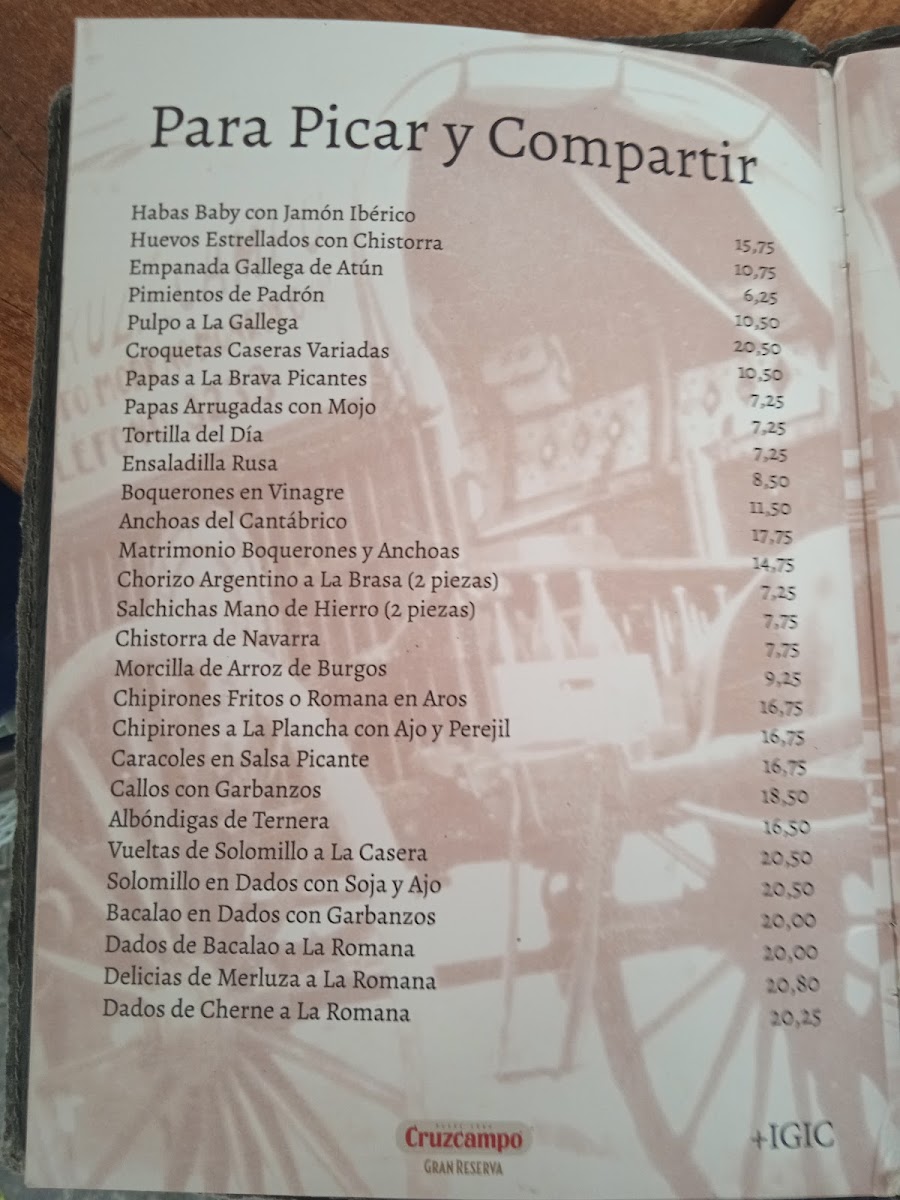 Para Picar y Compartir

Habas Baby con Jamón Ibérico
Huevos Estrellados con Chistorra 15,75
Empanada Gallega de Atún 10,75
Pimientos de Padrón 6,25
Pulpo a La Gallega 10,50
Croquetas Caseras Variadas 20,50
Papas a La Brava Picantes 10,50
Papas Arrugadas con Mojo 7,25
Tortilla del Día 7,25
Ensaladilla Rusa 7,25
Boquerones en Vinagre 8,50
Anchoas del Cantábrico 11,50
Matrimonio Boquerones y Anchoas 17,75
Chorizo Argentino a La Brasa (2 piezas) 14,75
Salchichas Mano de Hierro (2 piezas) 7,25
Chistorra de Navarra 7,75
Morcilla de Arroz de Burgos 7,75
Chipirones Fritos o Romana en Aros 9,25
Chipirones a La Plancha con Ajo y Perejil 16,75
Caracoles en Salsa Picante 16,75
Callos con Garbanzos 16,75
Albóndigas de Ternera 18,50
Vueltas de Solomillo a La Casera 16,50
Solomillo en Dados con Soja y Ajo 20,50
Bacalao en Dados con Garbanzos 20,50
Dados de Bacalao a La Romana 20,00
Delicias de Merluza a La Romana 20,00
Dados de Cherne a La Romana 20,80
20,25

Cruzcampo
GRAN RESERVA

+IGIC